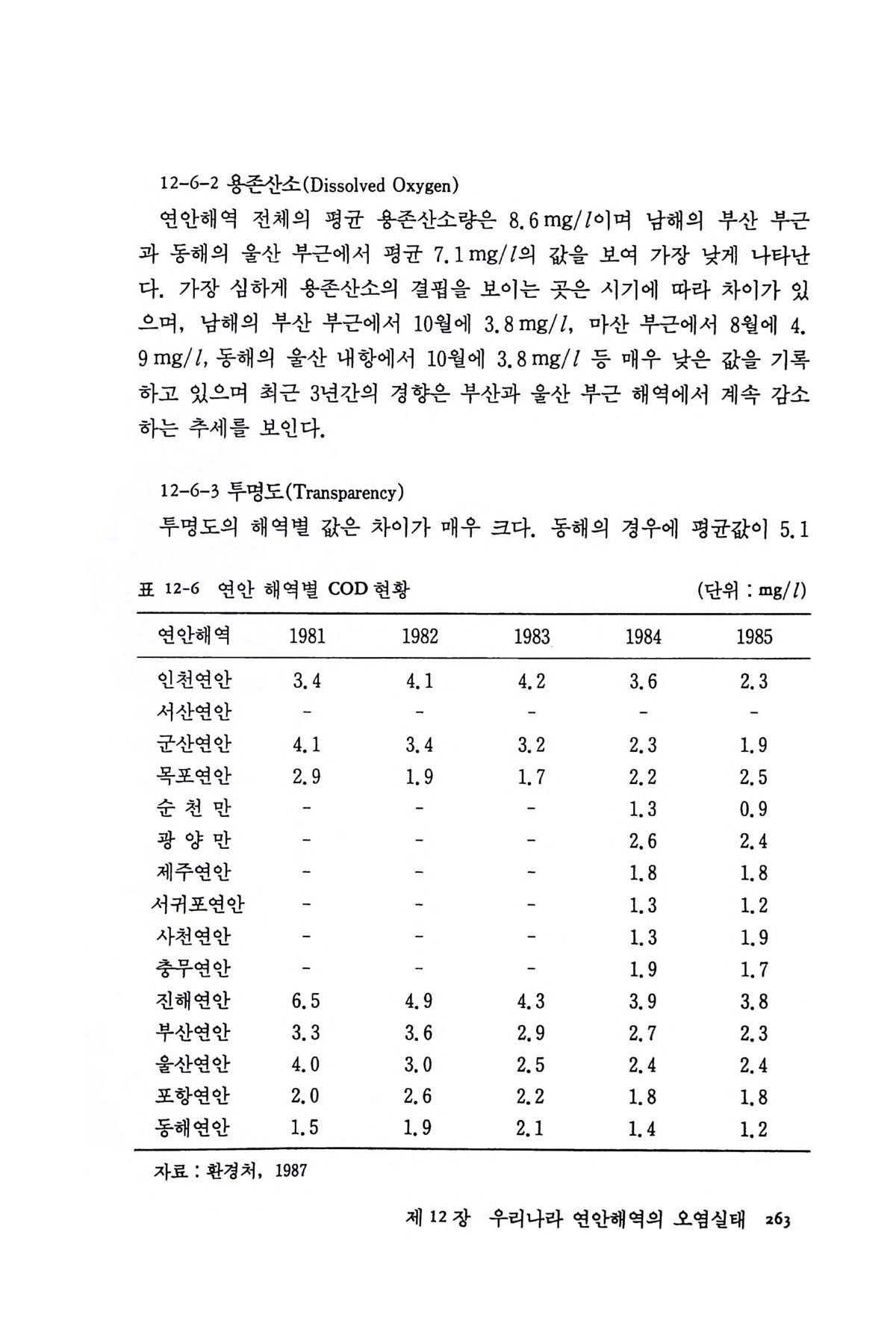 12-6-2 용존산소(Dissolved Oxygen)

연안해역 전체의 평균 용존산소량은 8.6 mg/$l$이며 남해의 부산 부근과 동해의 울산 부근에서 평균 7.1 mg/$l$의 값을 보여 가장 낮게 나타난다. 가장 심하게 용존산소의 결핍을 보이는 곳은 시기에 따라 차이가 있으며, 남해의 부산 부근에서 10월에 3.8 mg/$l$, 마산 부근에서 8월에 4.9 mg/$l$, 동해의 울산 내항에서 10월에 3.8 mg/$l$ 등 매우 낮은 값을 기록하고 있으며 최근 3년간의 경향은 부산과 울산 부근 해역에서 계속 감소하는 추세를 보인다.

12-6-3 투명도(Transparency)

투명도의 해역별 값은 차이가 매우 크다. 동해의 경우에 평균값이 5.1

표 12-6 연안 해역별 COD 현황 (단위 : mg/$l$)

| 연안해역 | 1981 | 1982 | 1983 | 1984 | 1985 |
|---|---|---|---|---|---|
| 인천연안 | 3.4 | 4.1 | 4.2 | 3.6 | 2.3 |
| 서산연안 | - | - | - | - | - |
| 군산연안 | 4.1 | 3.4 | 3.2 | 2.3 | 1.9 |
| 목포연안 | 2.9 | 1.9 | 1.7 | 2.2 | 2.5 |
| 순 천 만 | - | - | - | 1.3 | 0.9 |
| 광 양 만 | - | - | - | 2.6 | 2.4 |
| 제주연안 | - | - | - | 1.8 | 1.8 |
| 서귀포연안 | - | - | - | 1.3 | 1.2 |
| 사천연안 | - | - | - | 1.3 | 1.9 |
| 충무연안 | - | - | - | 1.9 | 1.7 |
| 진해연안 | 6.5 | 4.9 | 4.3 | 3.9 | 3.8 |
| 부산연안 | 3.3 | 3.6 | 2.9 | 2.7 | 2.3 |
| 울산연안 | 4.0 | 3.0 | 2.5 | 2.4 | 2.4 |
| 포항연안 | 2.0 | 2.6 | 2.2 | 1.8 | 1.8 |
| 동해연안 | 1.5 | 1.9 | 2.1 | 1.4 | 1.2 |

자료 : 환경처, 1987

제 12 장 우리나라 연안해역의 오염실태 263